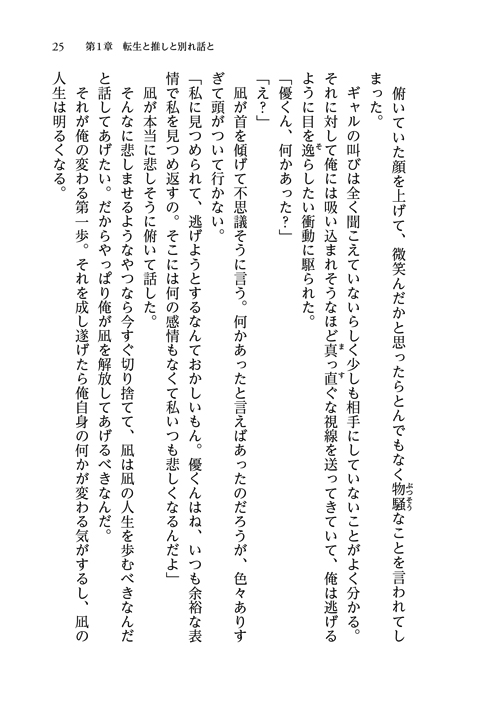 25　第1章　転生と推しと別れ話と

俯いていた顔を上げて、微笑んだかと思ったらとんでもなく物騒なことを言われてしまった。

ギャルの叫びは全く聞こえていないらしく少しも相手にしていないことがよく分かる。それに対して俺には吸い込まれそうなほど真っ直ぐな視線を送ってきていて、俺は逃げるように目を逸らしたい衝動に駆られた。

「優くん、何かあった？」

「え？」

凪が首を傾げて不思議そうに言う。何かあったと言えばあったのだろうが、色々ありすぎて頭がついて行かない。

「私に見つめられて、逃げようとするなんておかしいもん。優くんはね、いつも余裕な表情で私を見つめ返すの。そこには何の感情もなくて私いつも悲しくなるんだよ」

凪が本当に悲しそうに俯いて話した。

そんなに悲しませるようなやつなら今すぐ切り捨てて、凪は凪の人生を歩むべきなんだと話してあげたい。だからやっぱり俺が凪を解放してあげるべきなんだ。

それが俺の変わる第一歩。それを成し遂げたら俺自身の何かが変わる気がするし、凪の人生は明るくなる。